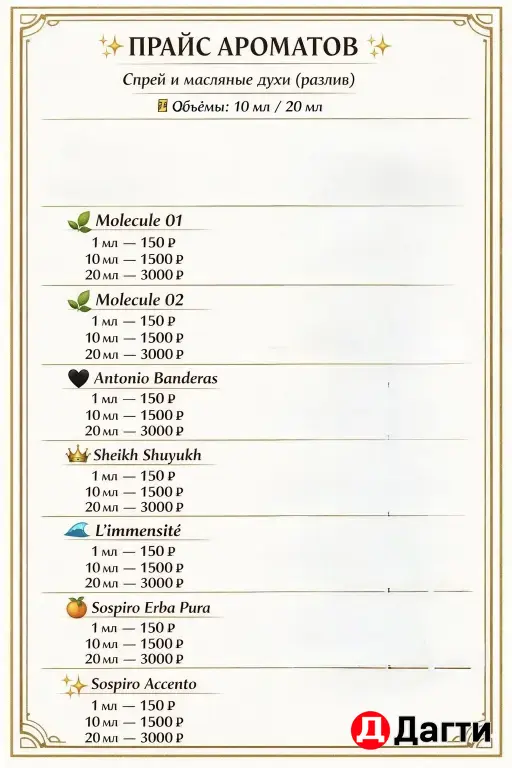 ПРАЙС АРОМАТОВ

Спрей и масляные духи (разлив)

Объёмы: 10 мл / 20 мл

Molecule 01
1 мл — 150 ₽
10 мл — 1500 ₽
20 мл — 3000 ₽

Molecule 02
1 мл — 150 ₽
10 мл — 1500 ₽
20 мл — 3000 ₽

Antonio Banderas
1 мл — 150 ₽
10 мл — 1500 ₽
20 мл — 3000 ₽

Sheikh Shuyukh
1 мл — 150 ₽
10 мл — 1500 ₽
20 мл — 3000 ₽

L'immensité
1 мл — 150 ₽
10 мл — 1500 ₽
20 мл — 3000 ₽

Sospiro Erba Pura
1 мл — 150 ₽
10 мл — 1500 ₽
20 мл — 3000 ₽

Sospiro Accento
1 мл — 150 ₽
10 мл — 1500 ₽
20 мл — 3000 ₽

Д Дагти